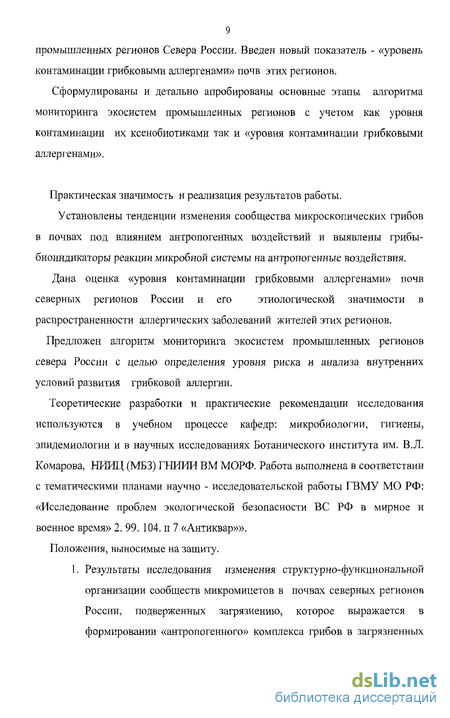 9

промышленных регионов Севера России. Введен новый показатель - «уровень контаминации грибковыми аллергенами» почв этих регионов.

Сформулированы и детально апробированы основные этапы алгоритма мониторинга экосистем промышленных регионов с учетом как уровня контаминации их ксенобиотиками так и «уровня контаминации грибковыми аллергенами».

Практическая значимость и реализация результатов работы.

Установлены тенденции изменения сообщества микроскопических грибов в почвах под влиянием антропогенных воздействий и выявлены грибы-биоиндикаторы реакции микробной системы на антропогенные воздействия.

Дана оценка «уровня контаминации грибковыми аллергенами» почв северных регионов России и его этиологической значимости в распространенности аллергических заболеваний жителей этих регионов.

Предложен алгоритм мониторинга экосистем промышленных регионов севера России с целью определения уровня риска и анализа внутренних условий развития грибковой аллергии.

Теоретические разработки и практические рекомендации исследования используются в учебном процессе кафедр: микробиологии, гигиены, эпидемиологии и в научных исследованиях Ботанического института им. В.Л. Комарова, НИИЦ (МБЗ) ГНИИИ ВМ МОРФ. Работа выполнена в соответствии с тематическими планами научно - исследовательской работы ГВМУ МО РФ: «Исследование проблем экологической безопасности ВС РФ в мирное и военное время» 2. 99. 104. п 7 «Антиквар»».

Положения, выносимые на защиту.

1. Результаты исследования изменения структурно-функциональной организации сообществ микромицетов в почвах северных регионов России, подверженных загрязнению, которое выражается в формировании «антропогенного» комплекса грибов в загрязненных

dsLib.net
библиотека диссертаций